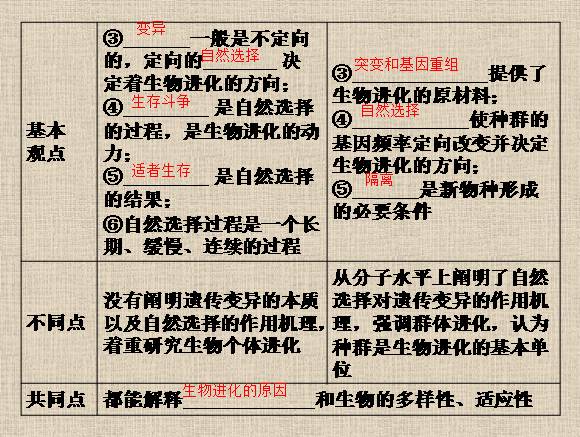 | 基本观点 | ③变异一般是不定向的，定向的自然选择决定着生物进化的方向；④生存斗争是自然选择的过程，是生物进化的动力；⑤适者生存是自然选择的结果；⑥自然选择过程是一个长期、缓慢、连续的过程 | ③突变和基因重组提供了生物进化的原材料；④自然选择使种群的基因频率定向改变并决定生物进化的方向；⑤隔离是新物种形成的必要条件 |
|---|---|---|
| 不同点 | 没有阐明遗传变异的本质以及自然选择的作用机理，着重研究生物个体进化 | 从分子水平上阐明了自然选择对遗传变异的作用机理，强调群体进化，认为种群是生物进化的基本单位 |
| 共同点 | 都能解释生物进化的原因和生物的多样性、适应性 | |